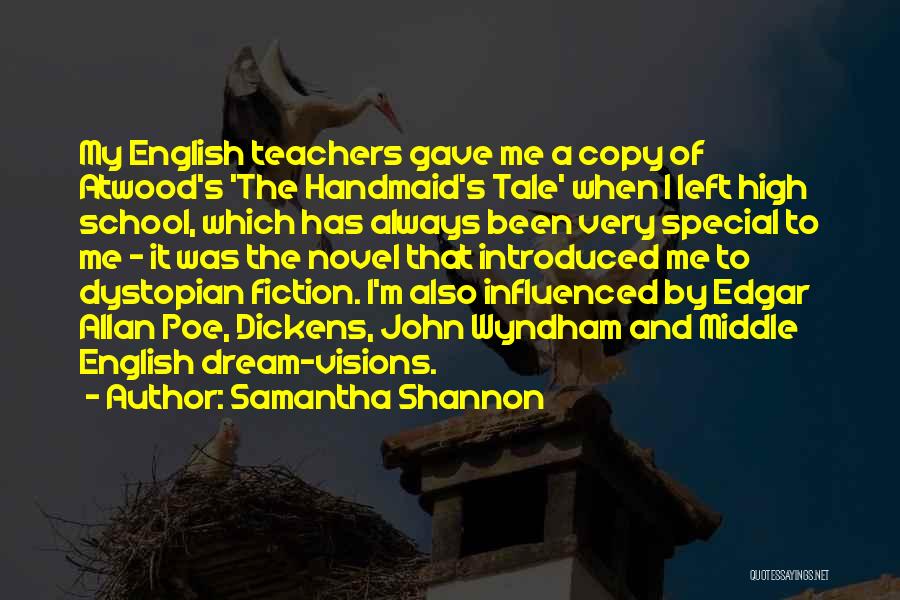 My English teachers gave me a copy of Atwood's 'The Handmaid's Tale' when I left high school, which has always been very special to me - it was the novel that introduced me to dystopian fiction. I'm also influenced by Edgar Allan Poe, Dickens, John Wyndham and Middle English dream-visions.
- Author: Samantha Shannon

QUOTESSAYINGS.NET